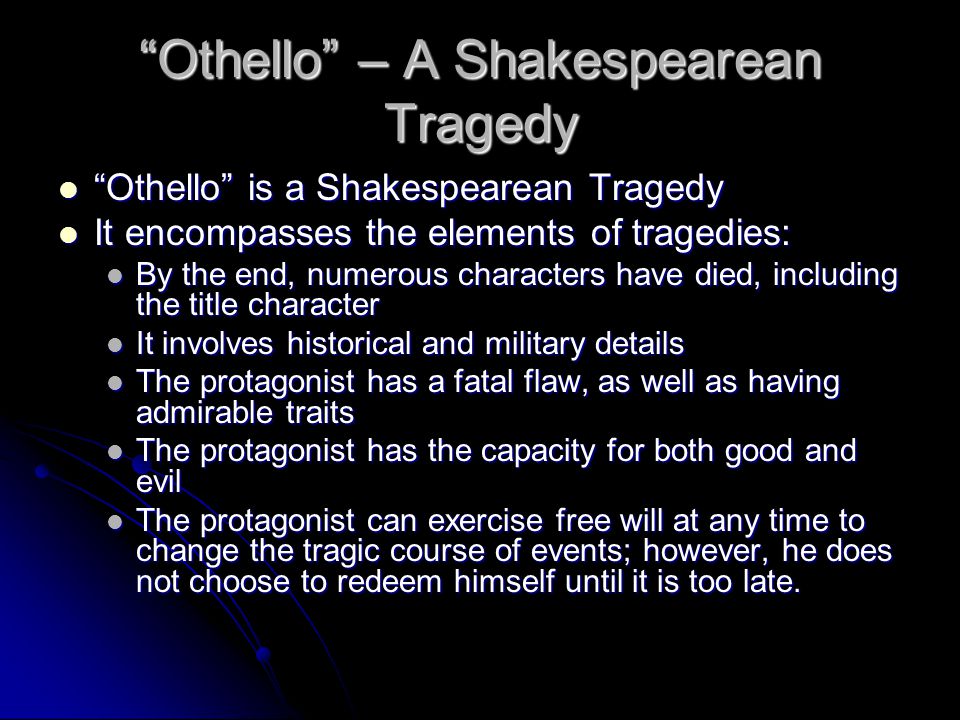 “Othello” – A Shakespearean Tragedy

- “Othello” is a Shakespearean Tragedy
- It encompasses the elements of tragedies:
  - By the end, numerous characters have died, including the title character
  - It involves historical and military details
  - The protagonist has a fatal flaw, as well as having admirable traits
  - The protagonist has the capacity for both good and evil
  - The protagonist can exercise free will at any time to change the tragic course of events; however, he does not choose to redeem himself until it is too late.